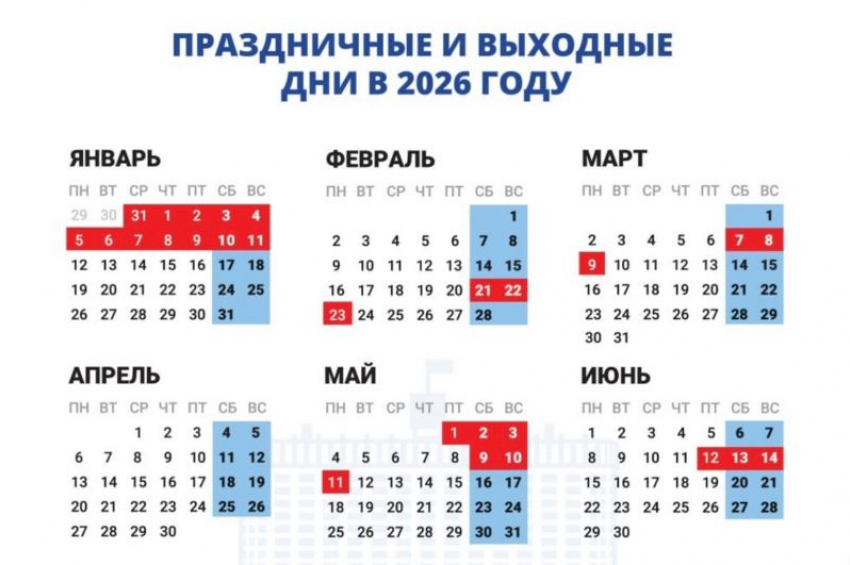 ПРАЗДНИЧНЫЕ И ВЫХОДНЫЕ ДНИ В 2026 ГОДУ

ЯНВАРЬ

| ПН | ВТ | СР | ЧТ | ПТ | СБ | ВС |
|---|---|---|---|---|---|---|
| 29 | 30 | 31 | 1 | 2 | 3 | 4 |
| 5 | 6 | 7 | 8 | 9 | 10 | 11 |
| 12 | 13 | 14 | 15 | 16 | 17 | 18 |
| 19 | 20 | 21 | 22 | 23 | 24 | 25 |
| 26 | 27 | 28 | 29 | 30 | 31 | |

ФЕВРАЛЬ

| ПН | ВТ | СР | ЧТ | ПТ | СБ | ВС |
|---|---|---|---|---|---|---|
| | | | | | | 1 |
| 2 | 3 | 4 | 5 | 6 | 7 | 8 |
| 9 | 10 | 11 | 12 | 13 | 14 | 15 |
| 16 | 17 | 18 | 19 | 20 | 21 | 22 |
| 23 | 24 | 25 | 26 | 27 | 28 | |

МАРТ

| ПН | ВТ | СР | ЧТ | ПТ | СБ | ВС |
|---|---|---|---|---|---|---|
| | | | | | | 1 |
| 2 | 3 | 4 | 5 | 6 | 7 | 8 |
| 9 | 10 | 11 | 12 | 13 | 14 | 15 |
| 16 | 17 | 18 | 19 | 20 | 21 | 22 |
| 23 | 24 | 25 | 26 | 27 | 28 | 29 |
| 30 | 31 | | | | | |

АПРЕЛЬ

| ПН | ВТ | СР | ЧТ | ПТ | СБ | ВС |
|---|---|---|---|---|---|---|
| | | 1 | 2 | 3 | 4 | 5 |
| 6 | 7 | 8 | 9 | 10 | 11 | 12 |
| 13 | 14 | 15 | 16 | 17 | 18 | 19 |
| 20 | 21 | 22 | 23 | 24 | 25 | 26 |
| 27 | 28 | 29 | 30 | | | |

МАЙ

| ПН | ВТ | СР | ЧТ | ПТ | СБ | ВС |
|---|---|---|---|---|---|---|
| | | | | 1 | 2 | 3 |
| 4 | 5 | 6 | 7 | 8 | 9 | 10 |
| 11 | 12 | 13 | 14 | 15 | 16 | 17 |
| 18 | 19 | 20 | 21 | 22 | 23 | 24 |
| 25 | 26 | 27 | 28 | 29 | 30 | 31 |

ИЮНЬ

| ПН | ВТ | СР | ЧТ | ПТ | СБ | ВС |
|---|---|---|---|---|---|---|
| 1 | 2 | 3 | 4 | 5 | 6 | 7 |
| 8 | 9 | 10 | 11 | 12 | 13 | 14 |
| 15 | 16 | 17 | 18 | 19 | 20 | 21 |
| 22 | 23 | 24 | 25 | 26 | 27 | 28 |
| 29 | 30 | | | | | |